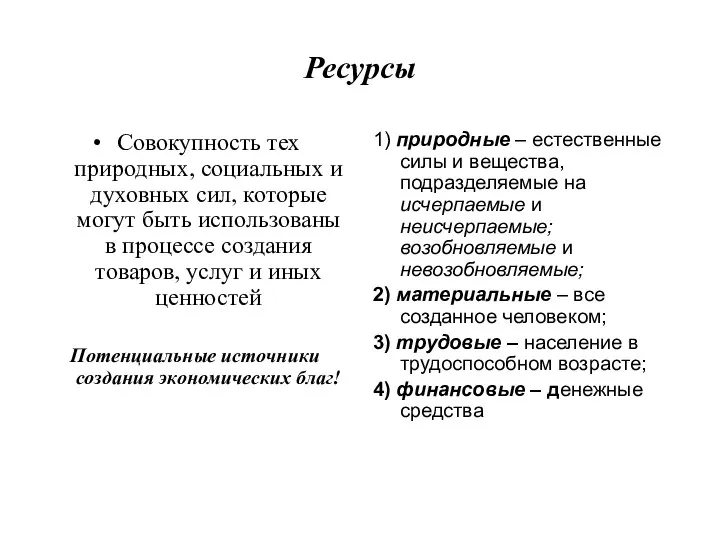 Ресурсы

• Совокупность тех природных, социальных и духовных сил, которые могут быть использованы в процессе создания товаров, услуг и иных ценностей

Потенциальные источники создания экономических благ!

1) природные – естественные силы и вещества, подразделяемые на исчерпаемые и неисчерпаемые; возобновляемые и невозобновляемые;

2) материальные – все созданное человеком;

3) трудовые – население в трудоспособном возрасте;

4) финансовые – денежные средства